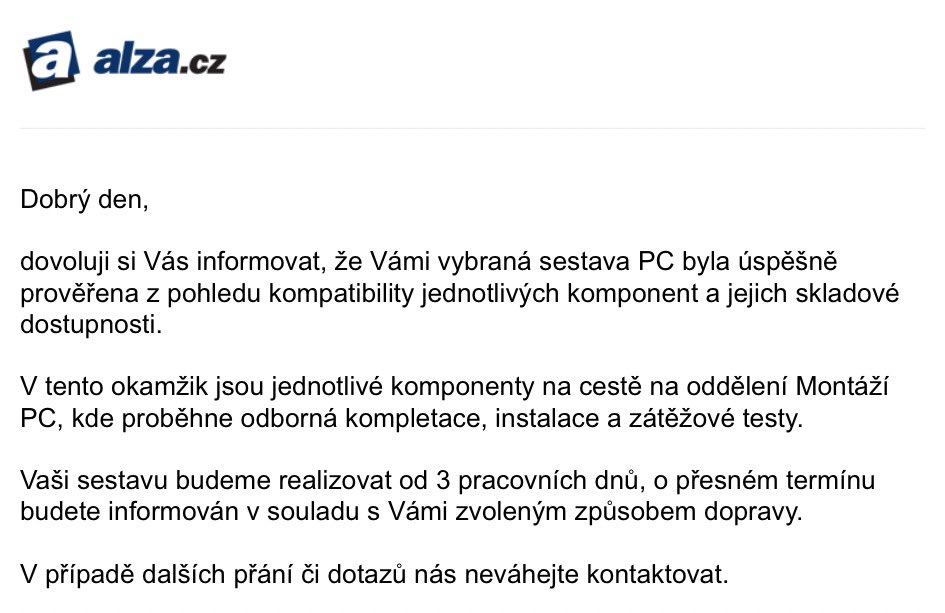 a alza.cz

Dobrý den,

dovoluji si Vás informovat, že Vámi vybraná sestava PC byla úspěšně prověřena z pohledu kompatibility jednotlivých komponent a jejich skladové dostupnosti.

V tento okamžik jsou jednotlivé komponenty na cestě na oddělení Montáží PC, kde proběhne odborná kompletace, instalace a zátěžové testy.

Vaši sestavu budeme realizovat od 3 pracovních dnů, o přesném termínu budete informován v souladu s Vámi zvoleným způsobem dopravy.

V případě dalších přání či dotazů nás neváhejte kontaktovat.